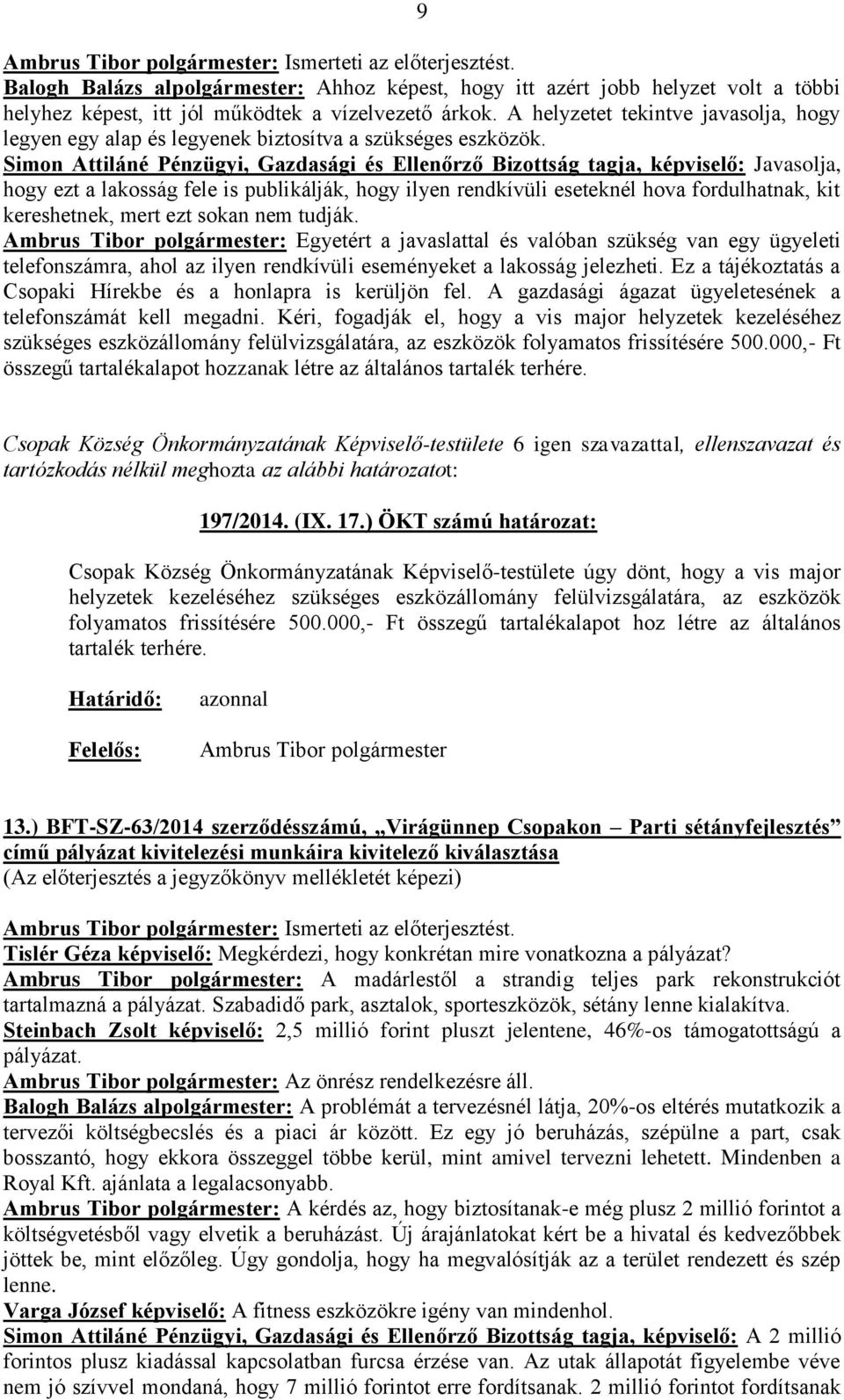 9

Ambrus Tibor polgármester: Ismerteti az előterjesztést.
Balogh Balázs alpolgármester: Ahhoz képest, hogy itt azért jobb helyzet volt a többi helyhez képest, itt jól működtek a vízelvezető árkok. A helyzetet tekintve javasolja, hogy legyen egy alap és legyenek biztosítva a szükséges eszközök.
Simon Attiláné Pénzügyi, Gazdasági és Ellenőrző Bizottság tagja, képviselő: Javasolja, hogy ezt a lakosság fele is publikálják, hogy ilyen rendkívüli eseteknél hova fordulhatnak, kit kereshetnek, mert ezt sokan nem tudják.
Ambrus Tibor polgármester: Egyetért a javaslattal és valóban szükség van egy ügyeleti telefonszámra, ahol az ilyen rendkívüli eseményeket a lakosság jelezheti. Ez a tájékoztatás a Csopaki Hírekbe és a honlapra is kerüljön fel. A gazdasági ágazat ügyeletesének a telefonszámát kell megadni. Kéri, fogadják el, hogy a vis major helyzetek kezeléséhez szükséges eszközállomány felülvizsgálatára, az eszközök folyamatos frissítésére 500.000,- Ft összegű tartalékalapot hozzanak létre az általános tartalék terhére.

Csopak Község Önkormányzatának Képviselő-testülete 6 igen szavazattal, ellenszavazat és tartózkodás nélkül meghozta az alábbi határozatot:

197/2014. (IX. 17.) ÖKT számú határozat:

Csopak Község Önkormányzatának Képviselő-testülete úgy dönt, hogy a vis major helyzetek kezeléséhez szükséges eszközállomány felülvizsgálatára, az eszközök folyamatos frissítésére 500.000,- Ft összegű tartalékalapot hoz létre az általános tartalék terhére.

Határidő: azonnal

Felelős: Ambrus Tibor polgármester

13.) BFT-SZ-63/2014 szerződésszámú, „Virágünnep Csopakon – Parti sétányfejlesztés” című pályázat kivitelezési munkáira kivitelező kiválasztása
(Az előterjesztés a jegyzőkönyv mellékletét képezi)

Ambrus Tibor polgármester: Ismerteti az előterjesztést.
Tislér Géza képviselő: Megkérdezi, hogy konkrétan mire vonatkozna a pályázat?
Ambrus Tibor polgármester: A madárlestől a strandig teljes park rekonstrukciót tartalmazná a pályázat. Szabadidő park, asztalok, sporteszközök, sétány lenne kialakítva.
Steinbach Zsolt képviselő: 2,5 millió forint pluszt jelentene, 46%-os támogatottságú a pályázat.
Ambrus Tibor polgármester: Az önrész rendelkezésre áll.
Balogh Balázs alpolgármester: A problémát a tervezésnél látja, 20%-os eltérés mutatkozik a tervezői költségbecslés és a piaci ár között. Ez egy jó beruházás, szépülne a part, csak bosszantó, hogy ekkora összeggel többe kerül, mint amivel tervezni lehetett. Mindenben a Royal Kft. ajánlata a legalacsonyabb.
Ambrus Tibor polgármester: A kérdés az, hogy biztosítanak-e még plusz 2 millió forintot a költségvetésből vagy elvetik a beruházást. Új árajánlatokat kért be a hivatal és kedvezőbbek jöttek be, mint előzőleg. Úgy gondolja, hogy ha megvalósítják az a terület rendezett és szép lenne.
Varga József képviselő: A fitness eszközökre igény van mindenhol.
Simon Attiláné Pénzügyi, Gazdasági és Ellenőrző Bizottság tagja, képviselő: A 2 millió forintos plusz kiadással kapcsolatban furcsa érzése van. Az utak állapotát figyelembe véve nem jó szívvel mondaná, hogy 7 millió forintot erre fordítsanak. 2 millió forintot fordítsanak